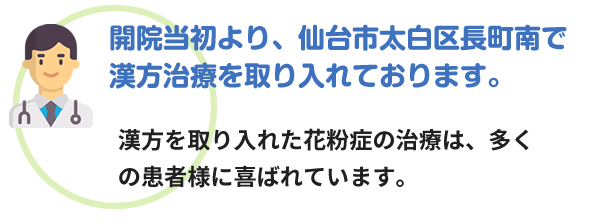 開院当初より、仙台市太白区長町南で漢方治療を取り入れております。

漢方を取り入れた花粉症の治療は、多くの患者様に喜ばれています。